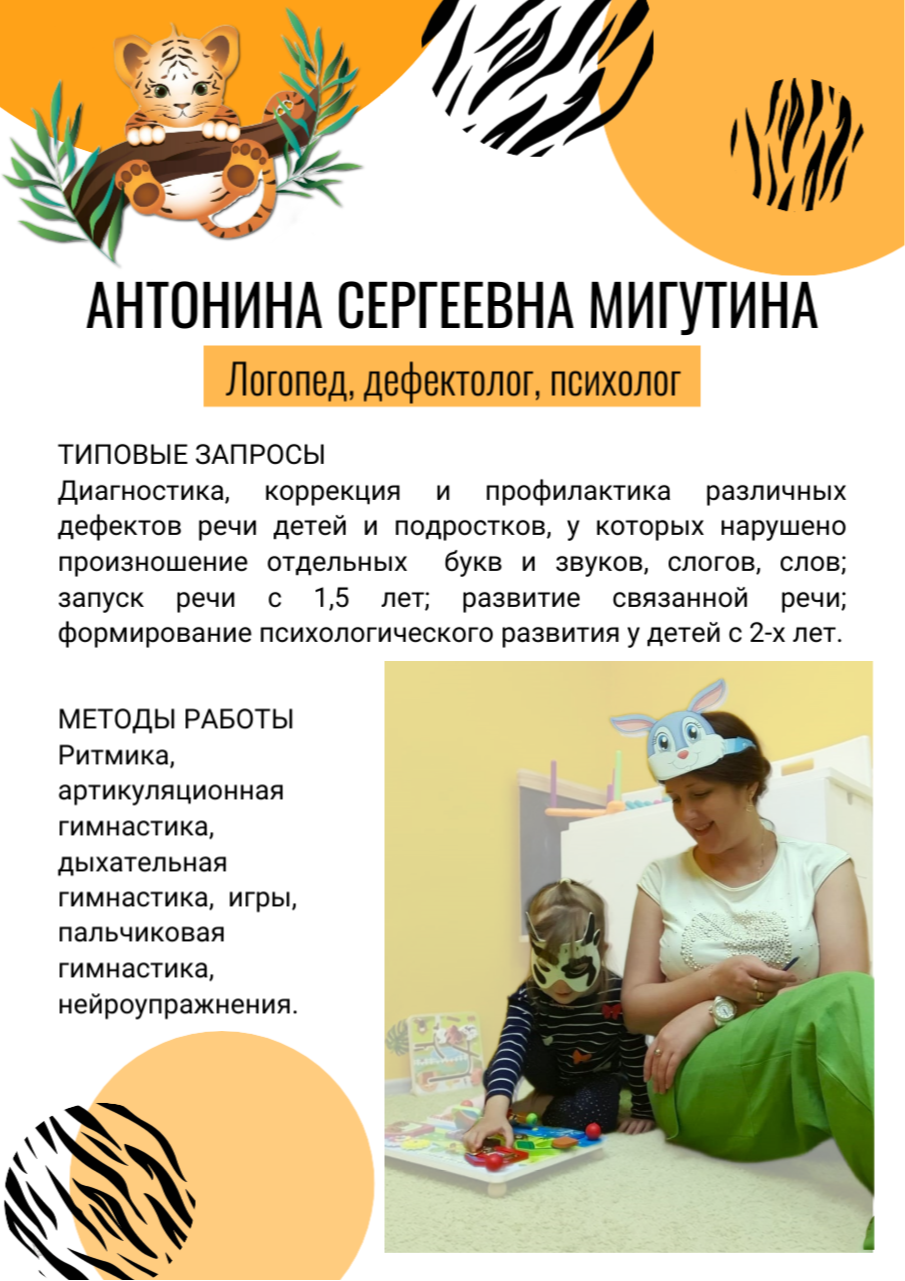 АНТОНИНА СЕРГЕЕВНА МИГУТИНА

Логопед, дефектолог, психолог

ТИПОВЫЕ ЗАПРОСЫ
Диагностика, коррекция и профилактика различных дефектов речи детей и подростков, у которых нарушено произношение отдельных букв и звуков, слогов, слов; запуск речи с 1,5 лет; развитие связанной речи; формирование психологического развития у детей с 2-х лет.

МЕТОДЫ РАБОТЫ
Ритмика, артикуляционная гимнастика, дыхательная гимнастика, игры, пальчиковая гимнастика, нейроупражнения.